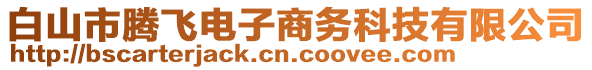 白山市腾飞电子商务科技有限公司
http://bscarterjack.cn.coovee.com